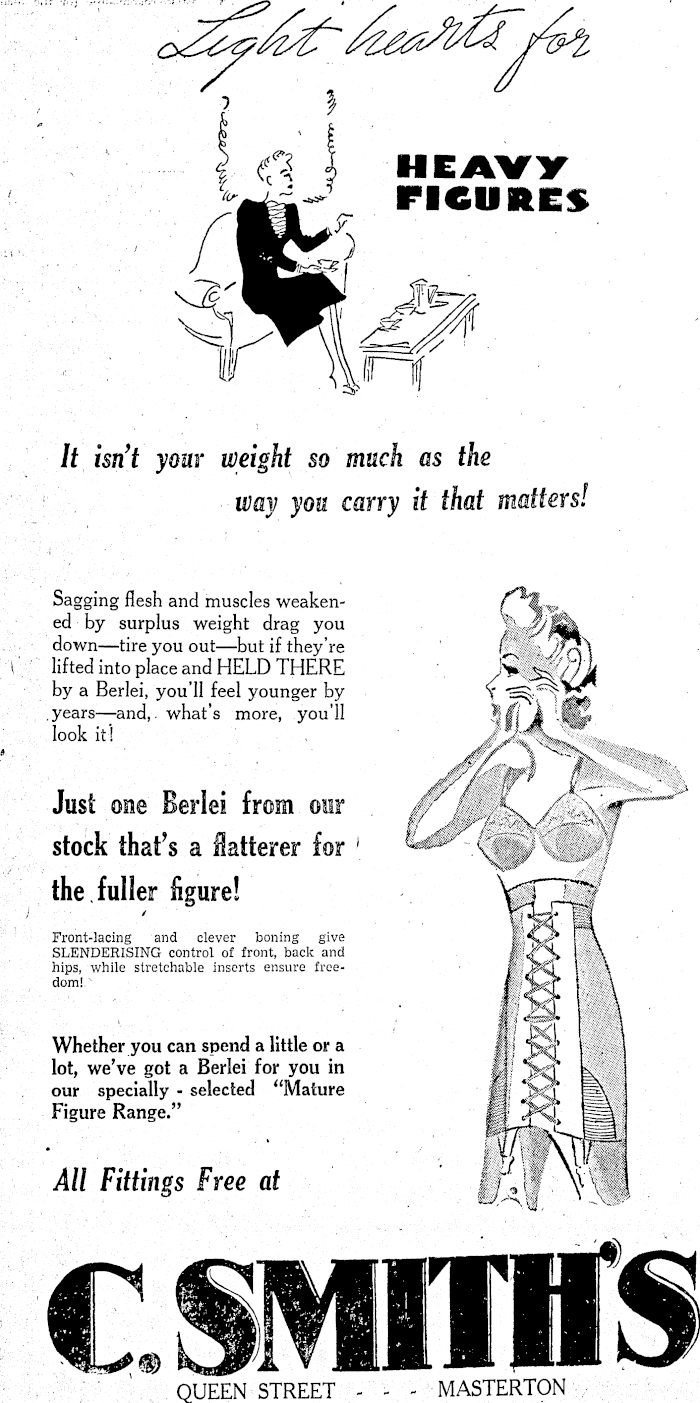 Light hearts for

HEAVY FIGURES

It isn't your weight so much as the way you carry it that matters!

Sagging flesh and muscles weakened by surplus weight drag you down—tire you out—but if they're lifted into place and HELD THERE by a Berlei, you'll feel younger by years—and, what's more, you'll look it!

Just one Berlei from our stock that's a flatterer for the fuller figure!

Front-lacing and clever boning give SLENDERISING control of front, back and hips, while stretchable inserts ensure freedom!

Whether you can spend a little or a lot, we've got a Berlei for you in our specially - selected "Mature Figure Range."

All Fittings Free at

C. SMITH'S

QUEEN STREET - - - MASTERTON